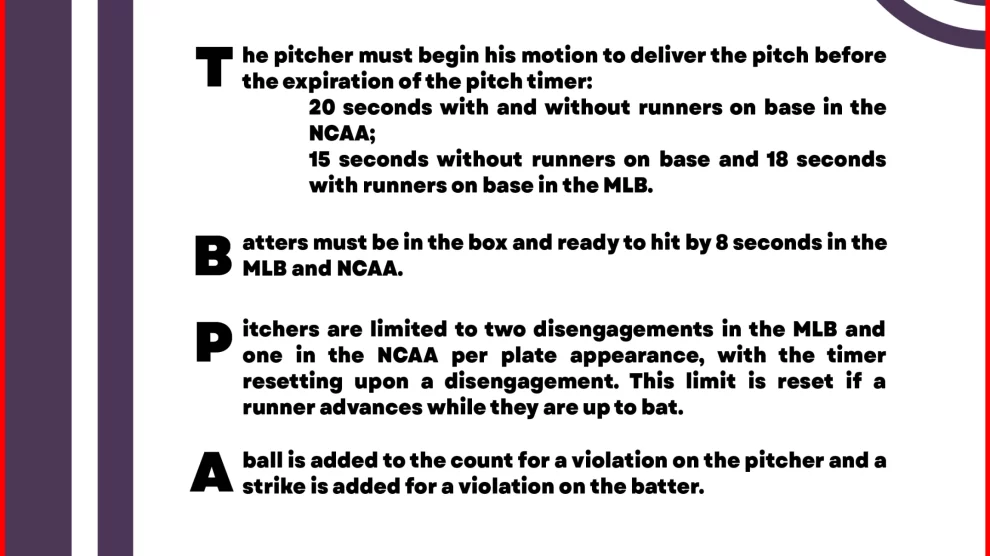 The pitcher must begin his motion to deliver the pitch before the expiration of the pitch timer:

20 seconds with and without runners on base in the NCAA;

15 seconds without runners on base and 18 seconds with runners on base in the MLB.

Batters must be in the box and ready to hit by 8 seconds in the MLB and NCAA.

Pitchers are limited to two disengagements in the MLB and one in the NCAA per plate appearance, with the timer resetting upon a disengagement. This limit is reset if a runner advances while they are up to bat.

A ball is added to the count for a violation on the pitcher and a strike is added for a violation on the batter.